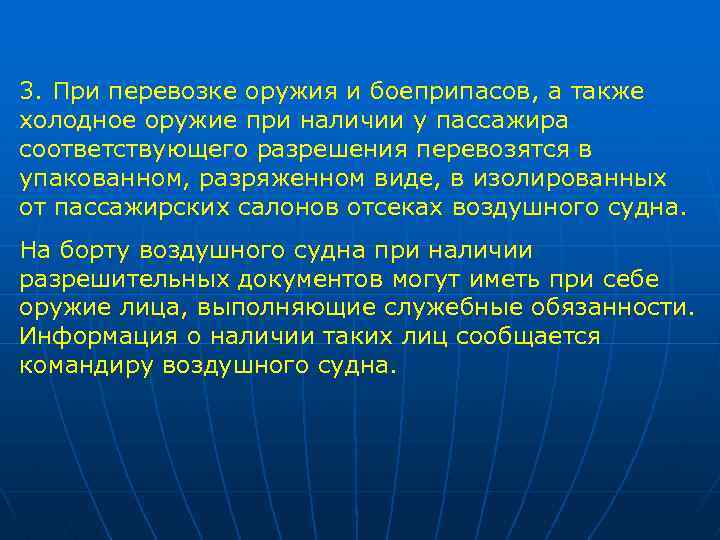 3. При перевозке оружия и боеприпасов, а также холодное оружие при наличии у пассажира соответствующего разрешения перевозятся в упакованном, разряженном виде, в изолированных от пассажирских салонов отсеках воздушного судна.

На борту воздушного судна при наличии разрешительных документов могут иметь при себе оружие лица, выполняющие служебные обязанности. Информация о наличии таких лиц сообщается командиру воздушного судна.